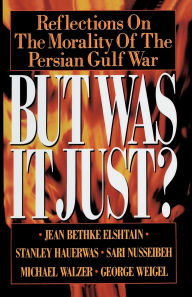 Reflections On The Morality Of The Persian Gulf War

BUT WAS IT JUST?

• JEAN BETHKE ELSHTAIN •
STANLEY HAUERWAS • SARI NUSSEIBEH
MICHAEL WALZER • GEORGE WEIGEL